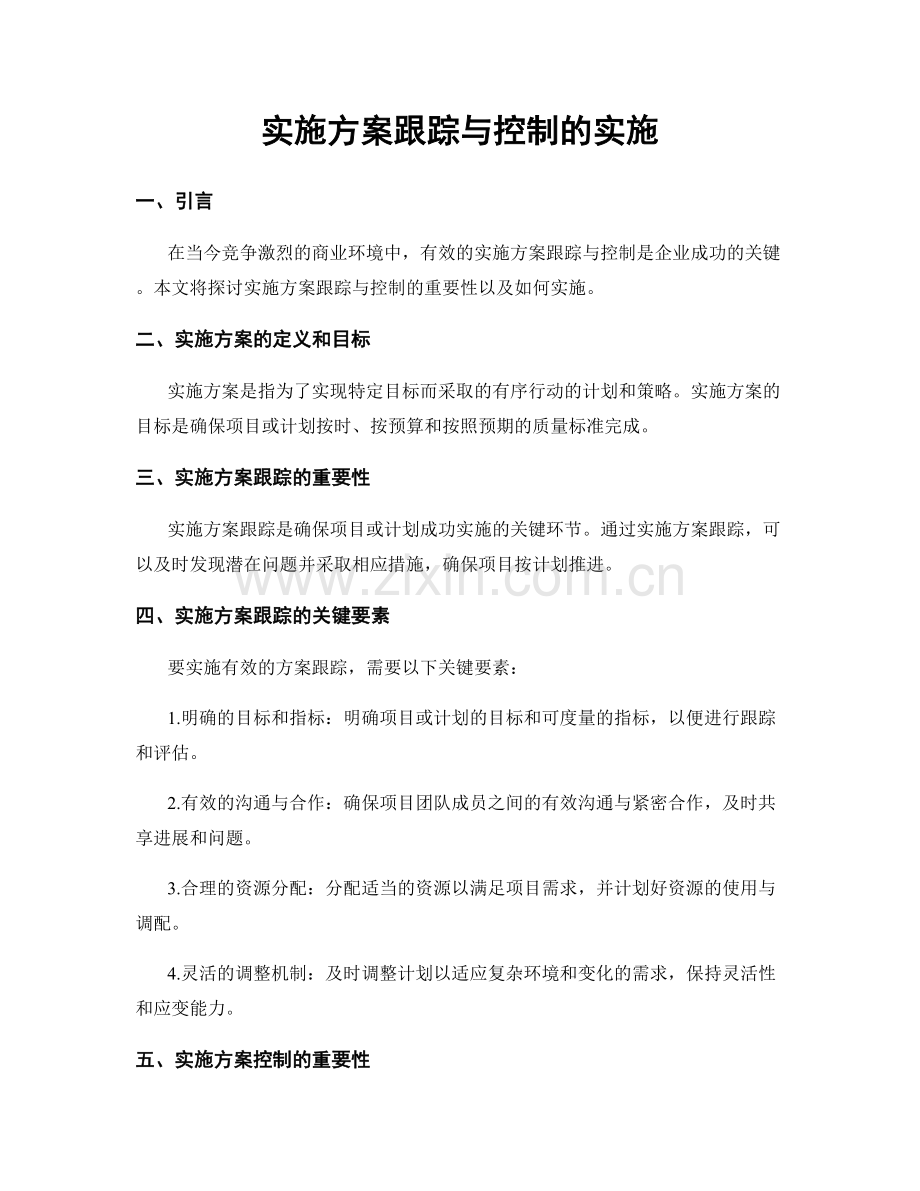 实施方案跟踪与控制的实施

一、引言

在当今竞争激烈的商业环境中，有效的实施方案跟踪与控制是企业成功的关键。本文将探讨实施方案跟踪与控制的重要性以及如何实施。

二、实施方案的定义和目标

实施方案是指为了实现特定目标而采取的有序行动的计划和策略。实施方案的目标是确保项目或计划按时、按预算和按照预期的质量标准完成。

三、实施方案跟踪的重要性

实施方案跟踪是确保项目或计划成功实施的关键环节。通过实施方案跟踪，可以及时发现潜在问题并采取相应措施，确保项目按计划推进。

四、实施方案跟踪的关键要素

要实施有效的方案跟踪，需要以下关键要素：

1.明确的目标和指标：明确项目或计划的目标和可度量的指标，以便进行跟踪和评估。

2.有效的沟通与合作：确保项目团队成员之间的有效沟通与紧密合作，及时共享进展和问题。

3.合理的资源分配：分配适当的资源以满足项目需求，并计划好资源的使用与调配。

4.灵活的调整机制：及时调整计划以适应复杂环境和变化的需求，保持灵活性和应变能力。

五、实施方案控制的重要性

www.zixin.com.cn